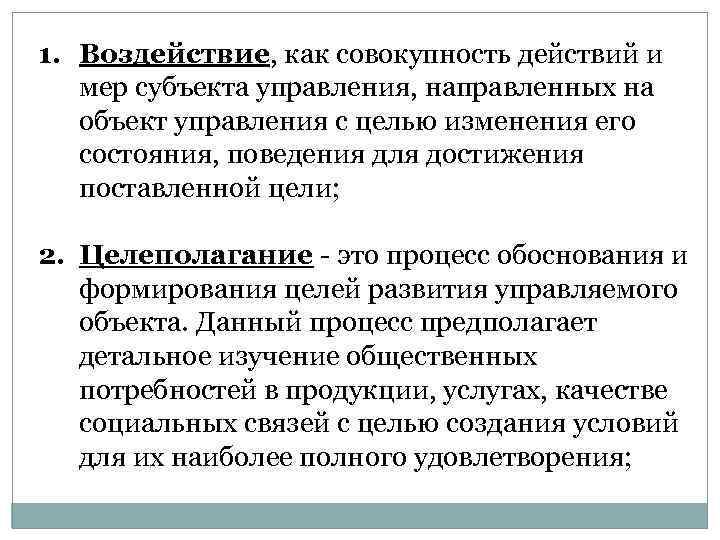 1. Воздействие, как совокупность действий и мер субъекта управления, направленных на объект управления с целью изменения его состояния, поведения для достижения поставленной цели;

2. Целеполагание - это процесс обоснования и формирования целей развития управляемого объекта. Данный процесс предполагает детальное изучение общественных потребностей в продукции, услугах, качестве социальных связей с целью создания условий для их наиболее полного удовлетворения;